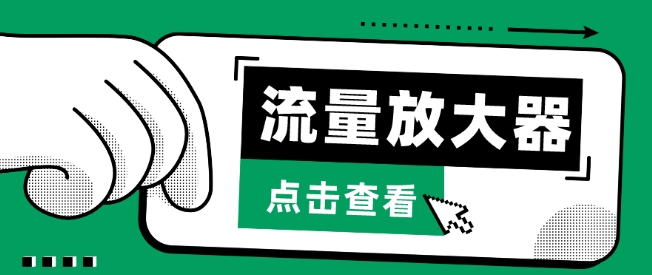 流量放大器

点击查看